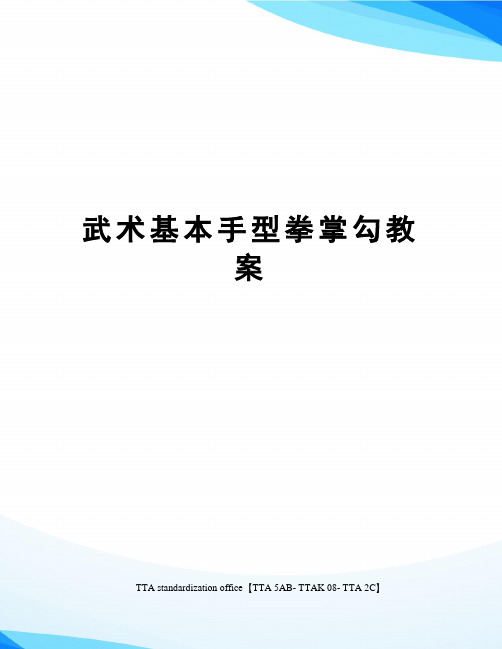 武术基本手型拳掌勾教案

TTA standardization office【TTA 5AB- TTAK 08- TTA 2C】